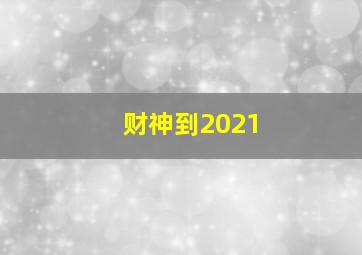 财神到2021